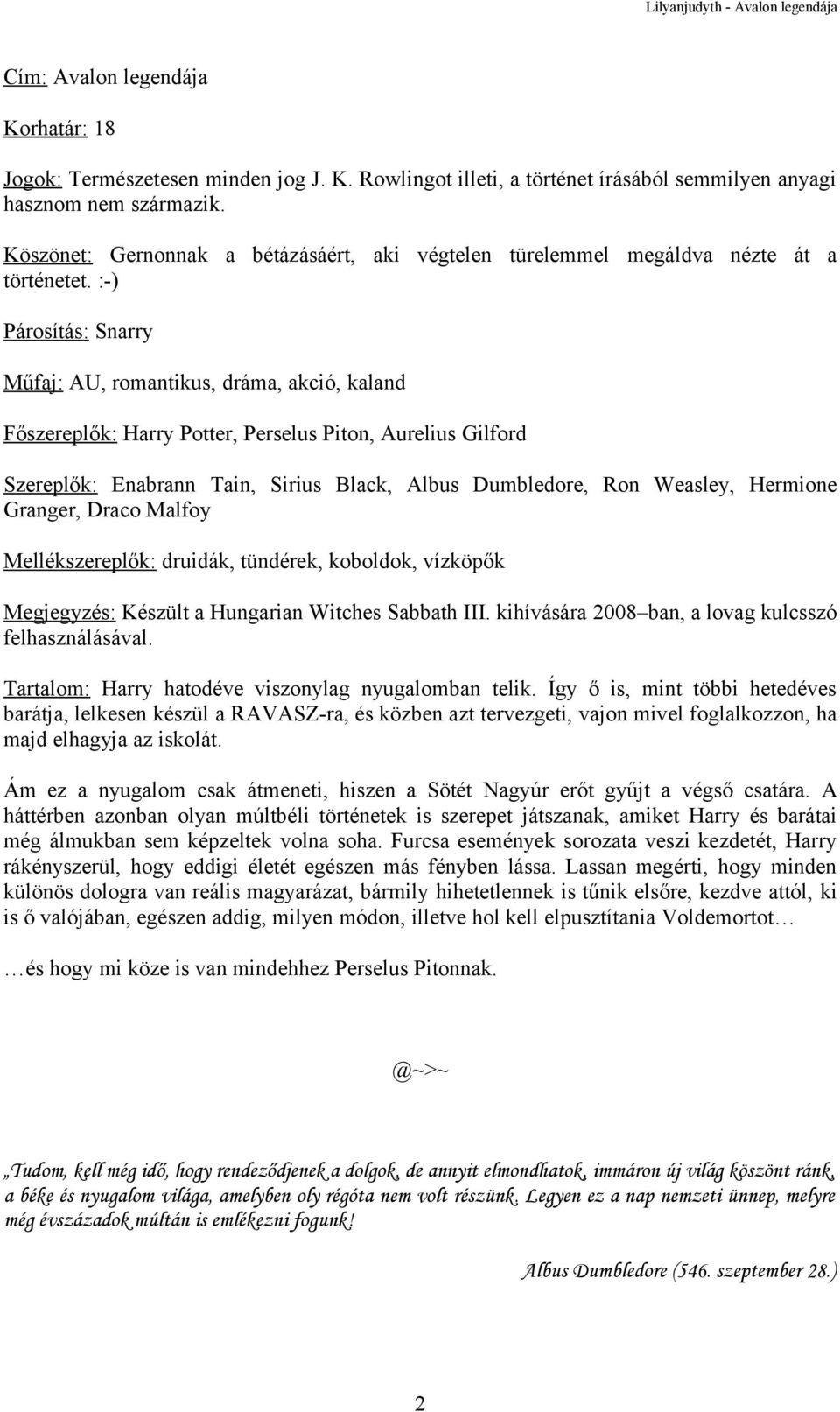 Lilyanjudyth - Avalon legendája

Cím: Avalon legendája

Korhatár: 18

Jogok: Természetesen minden jog J. K. Rowlingot illeti, a történet írásából semmilyen anyagi hasznom nem származik.

Köszönet: Gernonnak a bétázásáért, aki végtelen türelemmel megáldva nézte át a történetet. :-)

Párosítás: Snarry

Műfaj: AU, romantikus, dráma, akció, kaland

Főszereplők: Harry Potter, Perselus Piton, Aurelius Gilford

Szereplők: Enabrann Tain, Sirius Black, Albus Dumbledore, Ron Weasley, Hermione Granger, Draco Malfoy

Mellékszereplők: druidák, tündérek, koboldok, vízköpők

Megjegyzés: Készült a Hungarian Witches Sabbath III. kihívására 2008–ban, a lovag kulcsszó felhasználásával.

Tartalom: Harry hatodéve viszonylag nyugalomban telik. Így ő is, mint többi hetedéves barátja, lelkesen készül a RAVASZ-ra, és közben azt tervezgeti, vajon mivel foglalkozzon, ha majd elhagyja az iskolát.

Ám ez a nyugalom csak átmeneti, hiszen a Sötét Nagyúr erőt gyűjt a végső csatára. A háttérben azonban olyan múltbéli történetek is szerepet játszanak, amiket Harry és barátai még álmukban sem képzeltek volna soha. Furcsa események sorozata veszi kezdetét, Harry rákényszerül, hogy eddigi életét egészen más fényben lássa. Lassan megérti, hogy minden különös dologra van reális magyarázat, bármily hihetetlennek is tűnik elsőre, kezdve attól, ki is ő valójában, egészen addig, milyen módon, illetve hol kell elpusztítania Voldemortot…

…és hogy mi köze is van mindehhez Perselus Pitonnak.

@~>~

„Tudom, kell még idő, hogy rendeződjenek a dolgok, de annyit elmondhatok, immáron új világ köszönt ránk, a béke és nyugalom világa, amelyben oly régóta nem volt részünk. Legyen ez a nap nemzeti ünnep, melyre még évszázadok múltán is emlékezni fogunk!

Albus Dumbledore (546. szeptember 28.)

2